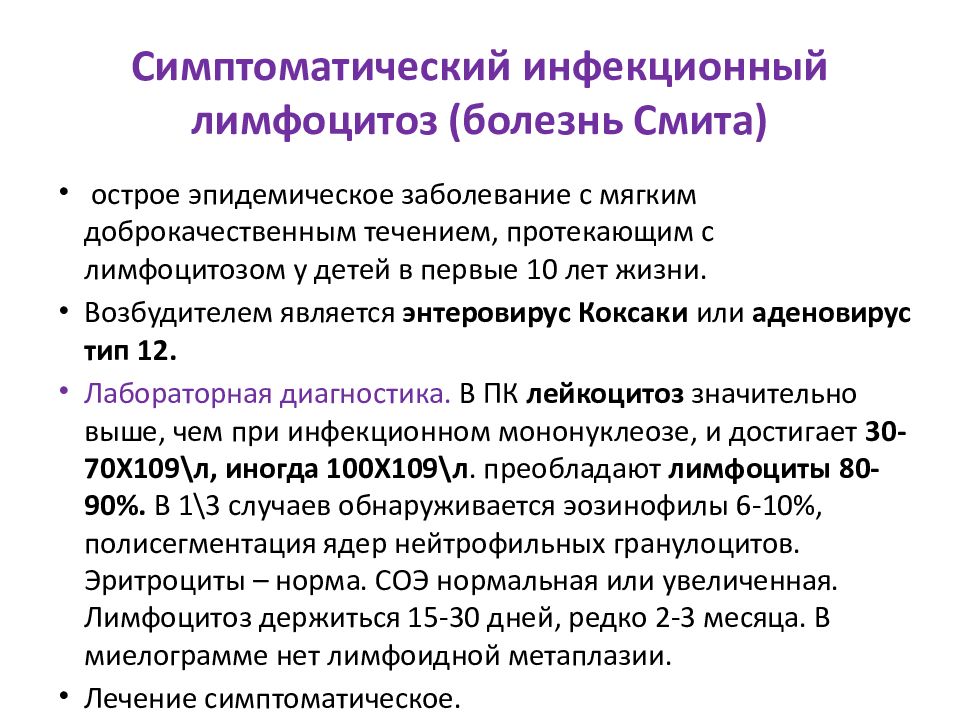 Симптоматический инфекционный лимфоцитоз (болезнь Смита)

• острое эпидемическое заболевание с мягким доброкачественным течением, протекающим с лимфоцитозом у детей в первые 10 лет жизни.

• Возбудителем является энтеровирус Коксаки или аденовирус тип 12.

• Лабораторная диагностика. В ПК лейкоцитоз значительно выше, чем при инфекционном мононуклеозе, и достигает 30-70Х109\л, иногда 100Х109\л. преобладают лимфоциты 80-90%. В 1\3 случаев обнаруживается эозинофилы 6-10%, полисегментация ядер нейтрофильных гранулоцитов. Эритроциты – норма. СОЭ нормальная или увеличенная. Лимфоцитоз держиться 15-30 дней, редко 2-3 месяца. В миелограмме нет лимфоидной метаплазии.

• Лечение симптоматическое.